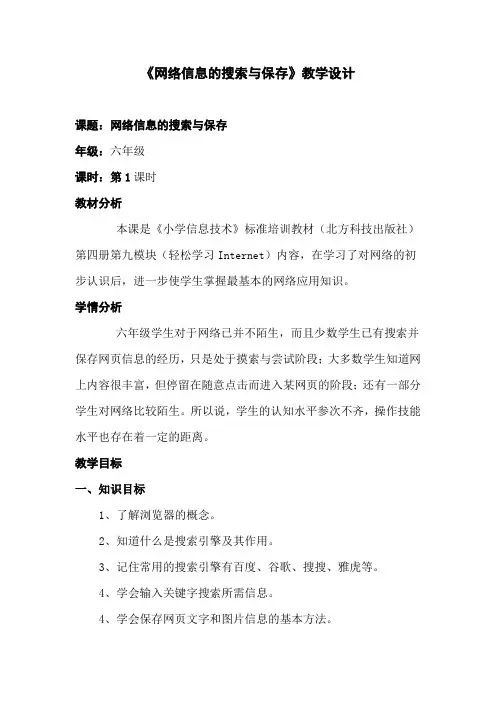 《网络信息的搜索与保存》教学设计

课题：网络信息的搜索与保存

年级：六年级

课时：第 1 课时

教材分析

本课是《小学信息技术》标准培训教材（北方科技出版社）第四册第九模块（轻松学习 Internet）内容，在学习了对网络的初步认识后，进一步使学生掌握最基本的网络应用知识。

学情分析

六年级学生对于网络已并不陌生，而且少数学生已有搜索并保存网页信息的经历，只是处于摸索与尝试阶段；大多数学生知道网上内容很丰富，但停留在随意点击而进入某网页的阶段；还有一部分学生对网络比较陌生。所以说，学生的认知水平参次不齐，操作技能水平也存在着一定的距离。

教学目标

一、知识目标

1、了解浏览器的概念。

2、知道什么是搜索引擎及其作用。

3、记住常用的搜索引擎有百度、谷歌、搜搜、雅虎等。

4、学会输入关键字搜索所需信息。

4、学会保存网页文字和图片信息的基本方法。